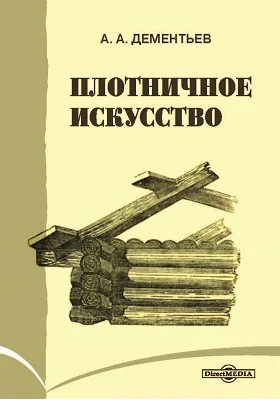 А. А. ДЕМЕНТЬЕВ

ПЛОТНИЧНОЕ ИСКУССТВО

DirectMEDIA